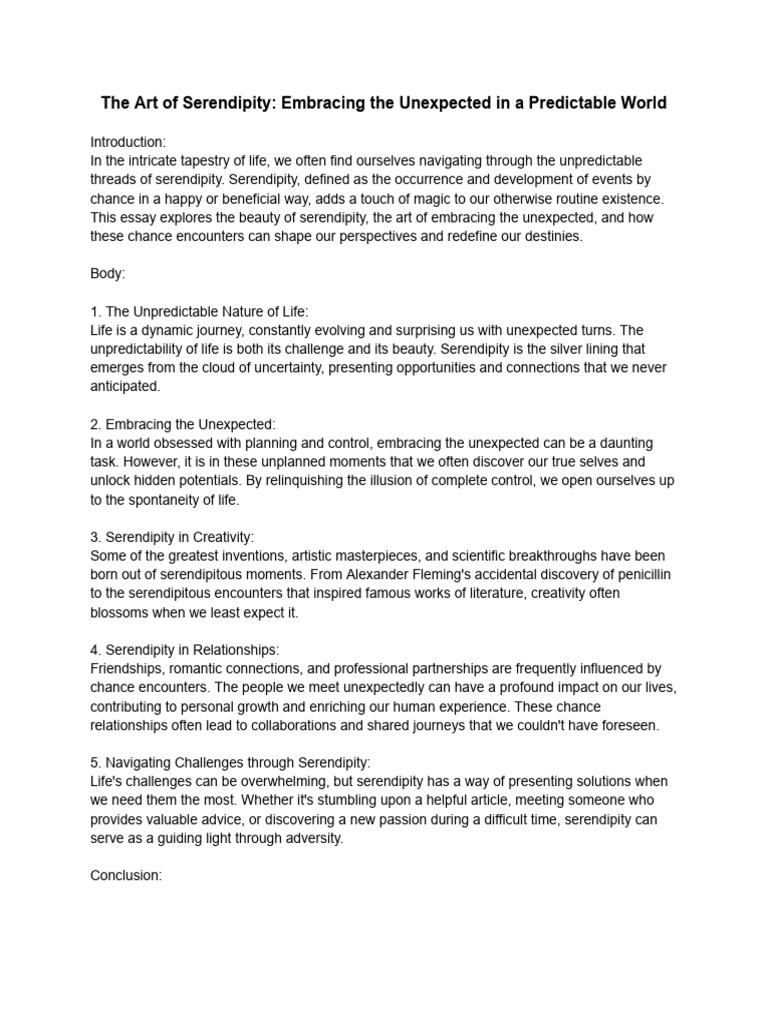 The Art of Serendipity: Embracing the Unexpected in a Predictable World

Introduction:
In the intricate tapestry of life, we often find ourselves navigating through the unpredictable threads of serendipity. Serendipity, defined as the occurrence and development of events by chance in a happy or beneficial way, adds a touch of magic to our otherwise routine existence. This essay explores the beauty of serendipity, the art of embracing the unexpected, and how these chance encounters can shape our perspectives and redefine our destinies.

Body:

1. The Unpredictable Nature of Life:
Life is a dynamic journey, constantly evolving and surprising us with unexpected turns. The unpredictability of life is both its challenge and its beauty. Serendipity is the silver lining that emerges from the cloud of uncertainty, presenting opportunities and connections that we never anticipated.

2. Embracing the Unexpected:
In a world obsessed with planning and control, embracing the unexpected can be a daunting task. However, it is in these unplanned moments that we often discover our true selves and unlock hidden potentials. By relinquishing the illusion of complete control, we open ourselves up to the spontaneity of life.

3. Serendipity in Creativity:
Some of the greatest inventions, artistic masterpieces, and scientific breakthroughs have been born out of serendipitous moments. From Alexander Fleming's accidental discovery of penicillin to the serendipitous encounters that inspired famous works of literature, creativity often blossoms when we least expect it.

4. Serendipity in Relationships:
Friendships, romantic connections, and professional partnerships are frequently influenced by chance encounters. The people we meet unexpectedly can have a profound impact on our lives, contributing to personal growth and enriching our human experience. These chance relationships often lead to collaborations and shared journeys that we couldn't have foreseen.

5. Navigating Challenges through Serendipity:
Life's challenges can be overwhelming, but serendipity has a way of presenting solutions when we need them the most. Whether it's stumbling upon a helpful article, meeting someone who provides valuable advice, or discovering a new passion during a difficult time, serendipity can serve as a guiding light through adversity.

Conclusion: